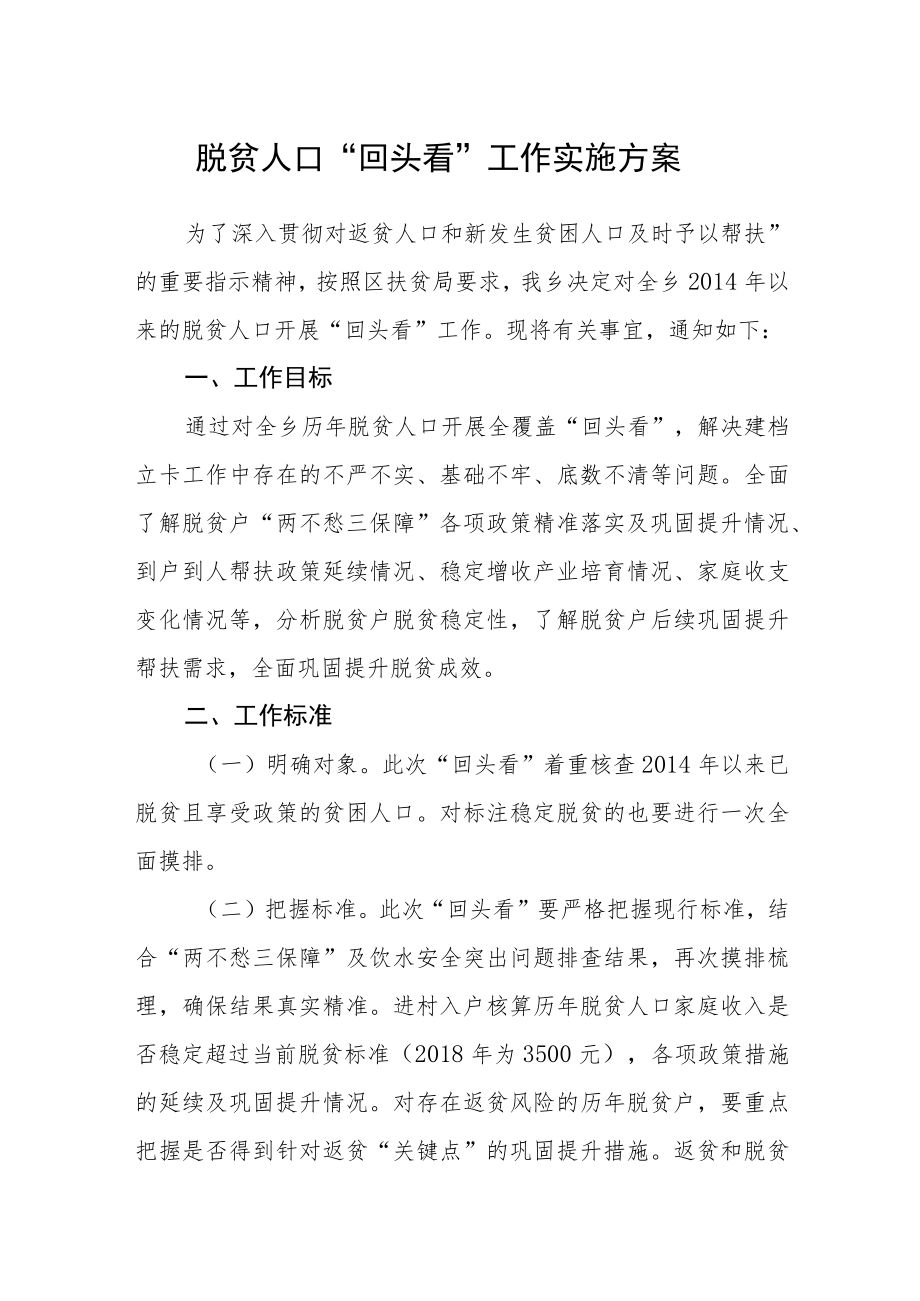 脱贫人口“回头看”工作实施方案

为了深入贯彻对返贫人口和新发生贫困人口及时予以帮扶”的重要指示精神，按照区扶贫局要求，我乡决定对全乡2014年以来的脱贫人口开展“回头看”工作。现将有关事宜，通知如下：

一、工作目标

通过对全乡历年脱贫人口开展全覆盖“回头看”，解决建档立卡工作中存在的不严不实、基础不牢、底数不清等问题。全面了解脱贫户“两不愁三保障”各项政策精准落实及巩固提升情况、到户到人帮扶政策延续情况、稳定增收产业培育情况、家庭收支变化情况等，分析脱贫户脱贫稳定性，了解脱贫户后续巩固提升帮扶需求，全面巩固提升脱贫成效。

二、工作标准

（一）明确对象。此次“回头看”着重核查2014年以来已脱贫且享受政策的贫困人口。对标注稳定脱贫的也要进行一次全面摸排。

（二）把握标准。此次“回头看”要严格把握现行标准，结合“两不愁三保障”及饮水安全突出问题排查结果，再次摸排梳理，确保结果真实精准。进村入户核算历年脱贫人口家庭收入是否稳定超过当前脱贫标准（2018年为3500元），各项政策措施的延续及巩固提升情况。对存在返贫风险的历年脱贫户，要重点把握是否得到针对返贫“关键点”的巩固提升措施。返贫和脱贫